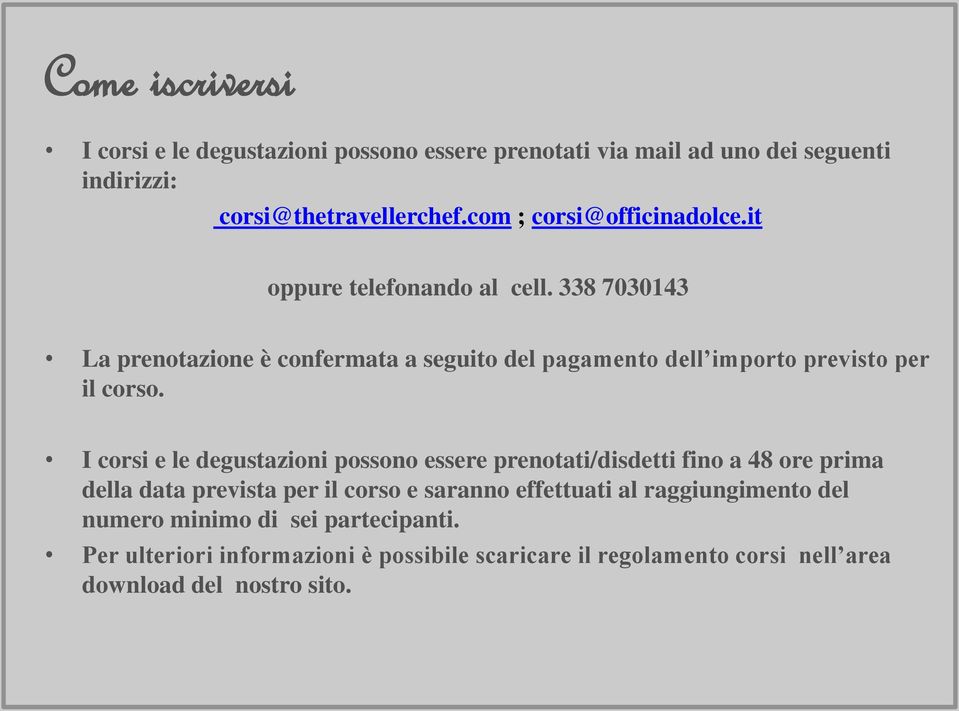 Come iscriversi

• I corsi e le degustazioni possono essere prenotati via mail ad uno dei seguenti indirizzi:

corsi@thetravellerchef.com ; corsi@officinadolce.it

oppure telefonando al cell. 338 7030143

• La prenotazione è confermata a seguito del pagamento dell'importo previsto per il corso.

• I corsi e le degustazioni possono essere prenotati/disdetti fino a 48 ore prima della data prevista per il corso e saranno effettuati al raggiungimento del numero minimo di sei partecipanti.
• Per ulteriori informazioni è possibile scaricare il regolamento corsi nell'area download del nostro sito.